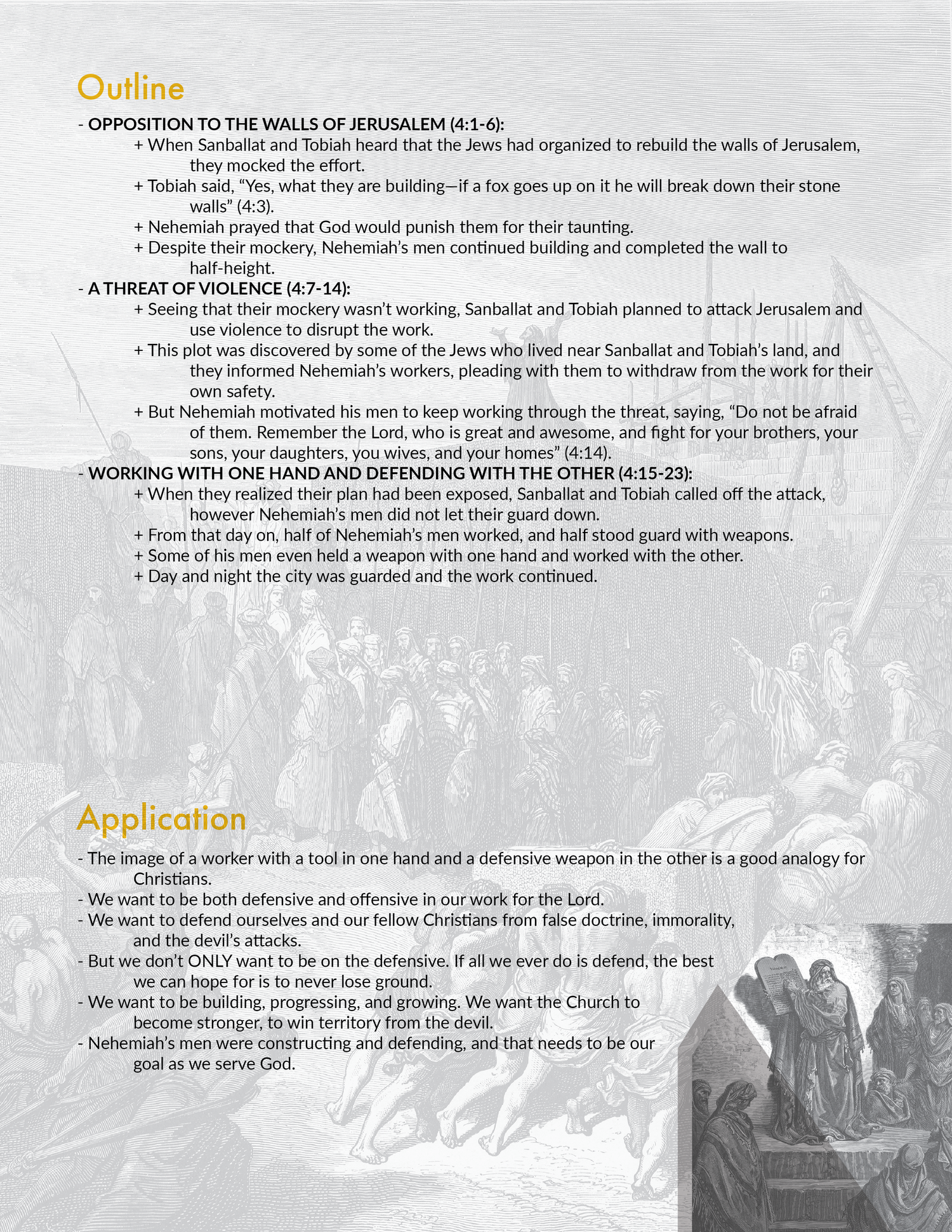 Outline

- OPPOSITION TO THE WALLS OF JERUSALEM (4:1-6):
+ When Sanballat and Tobiah heard that the Jews had organized to rebuild the walls of Jerusalem, they mocked the effort.
+ Tobiah said, “Yes, what they are building—if a fox goes up on it he will break down their stone walls” (4:3).
+ Nehemiah prayed that God would punish them for their taunting.
+ Despite their mockery, Nehemiah’s men continued building and completed the wall to half-height.
- A THREAT OF VIOLENCE (4:7-14):
+ Seeing that their mockery wasn’t working, Sanballat and Tobiah planned to attack Jerusalem and use violence to disrupt the work.
+ This plot was discovered by some of the Jews who lived near Sanballat and Tobiah’s land, and they informed Nehemiah’s workers, pleading with them to withdraw from the work for their own safety.
+ But Nehemiah motivated his men to keep working through the threat, saying, “Do not be afraid of them. Remember the Lord, who is great and awesome, and fight for your brothers, your sons, your daughters, you wives, and your homes” (4:14).
- WORKING WITH ONE HAND AND DEFENDING WITH THE OTHER (4:15-23):
+ When they realized their plan had been exposed, Sanballat and Tobiah called off the attack, however Nehemiah’s men did not let their guard down.
+ From that day on, half of Nehemiah’s men worked, and half stood guard with weapons.
+ Some of his men even held a weapon with one hand and worked with the other.
+ Day and night the city was guarded and the work continued.

Application

- The image of a worker with a tool in one hand and a defensive weapon in the other is a good analogy for Christians.
- We want to be both defensive and offensive in our work for the Lord.
- We want to defend ourselves and our fellow Christians from false doctrine, immorality, and the devil’s attacks.
- But we don’t ONLY want to be on the defensive. If all we ever do is defend, the best we can hope for is to never lose ground.
- We want to be building, progressing, and growing. We want the Church to become stronger, to win territory from the devil.
- Nehemiah’s men were constructing and defending, and that needs to be our goal as we serve God.